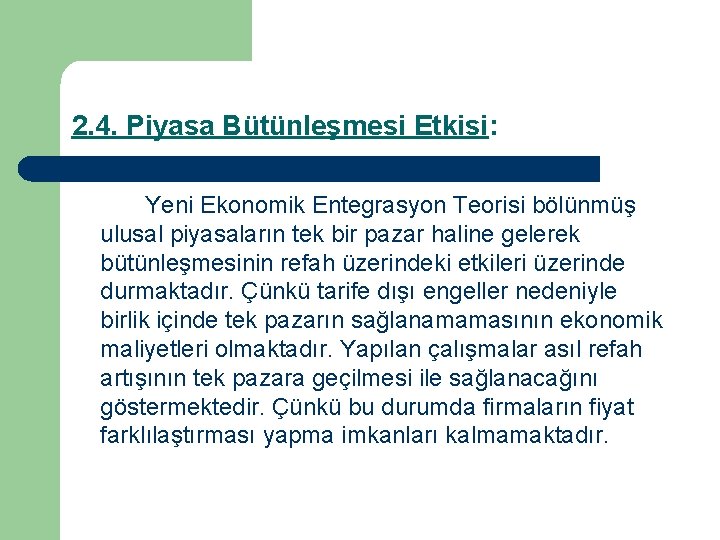 2.4. Piyasa Bütünleşmesi Etkisi:

Yeni Ekonomik Entegrasyon Teorisi bölünmüş ulusal piyasaların tek bir pazar haline gelerek bütünleşmesinin refah üzerindeki etkileri üzerinde durmaktadır. Çünkü tarife dışı engeller nedeniyle birlik içinde tek pazarın sağlanamamasının ekonomik maliyetleri olmaktadır. Yapılan çalışmalar asıl refah artışının tek pazara geçilmesi ile sağlanacağını göstermektedir. Çünkü bu durumda firmaların fiyat farklılaştırması yapma imkanları kalmamaktadır.